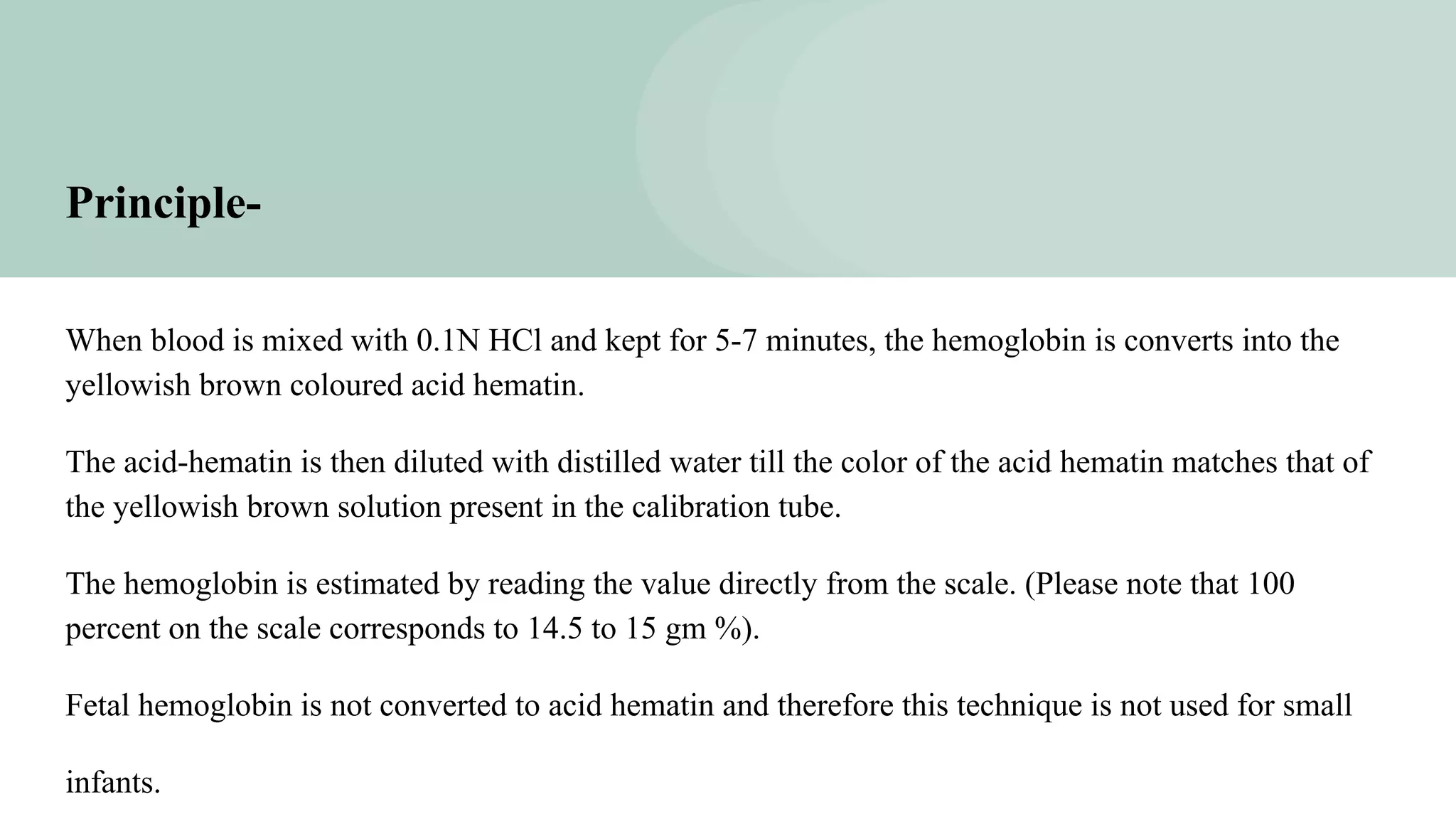 Principle-

When blood is mixed with 0.1N HCl and kept for 5-7 minutes, the hemoglobin is converts into the yellowish brown coloured acid hematin.

The acid-hematin is then diluted with distilled water till the color of the acid hematin matches that of the yellowish brown solution present in the calibration tube.

The hemoglobin is estimated by reading the value directly from the scale. (Please note that 100 percent on the scale corresponds to 14.5 to 15 gm %).

Fetal hemoglobin is not converted to acid hematin and therefore this technique is not used for small infants.